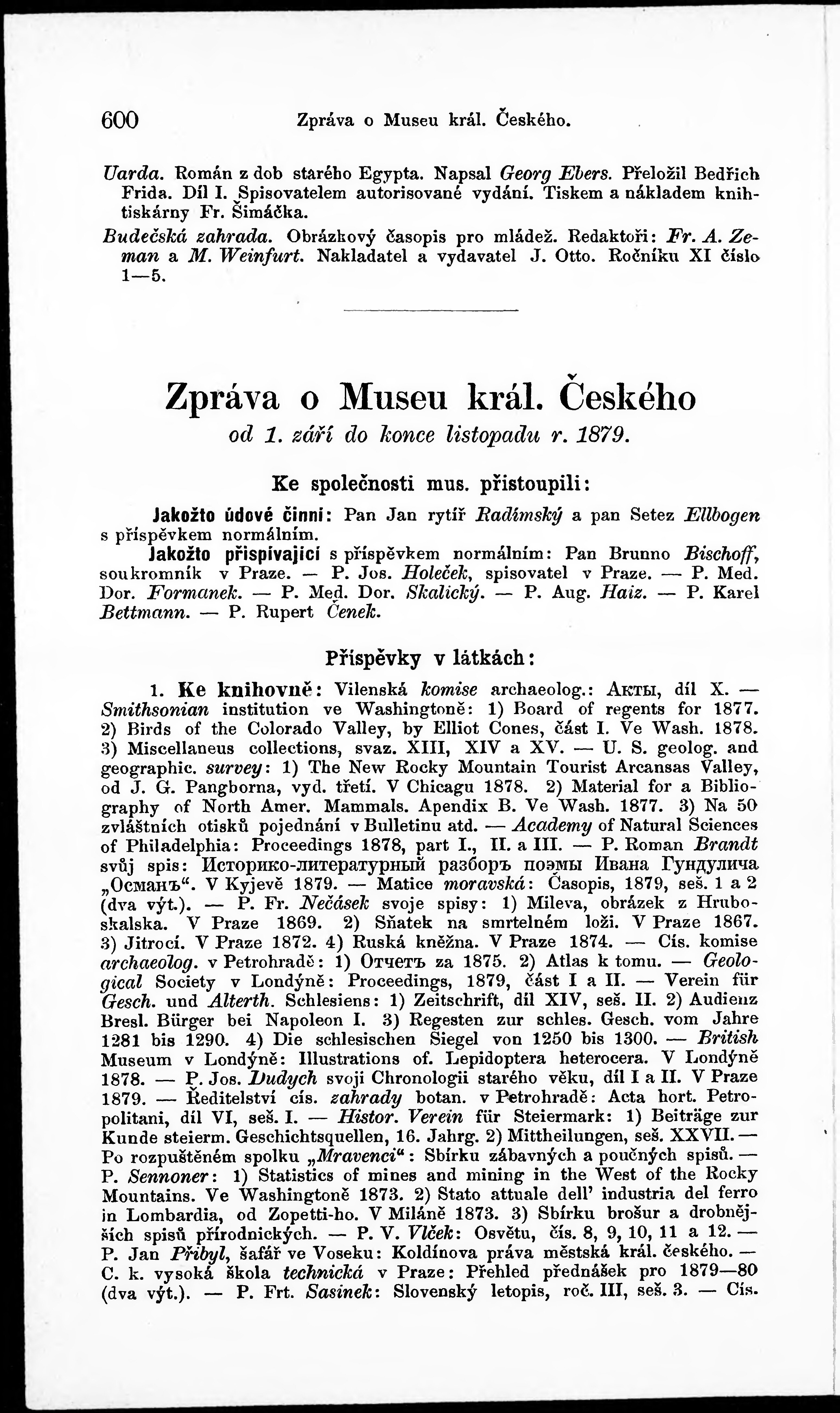 600 Zpráva o Museu král. Českého.

Uarda. Román z dob starého Egypta. Napsal Georg Ebers. Přeložil Bedřich Frida. Díl I. Spisovatelem autorisované vydání. Tiskem a nákladem knihtiskárny Fr. Šimáčka.

Budečská zahrada. Obrázkový časopis pro mládež. Redaktoři: Fr. A. Zeman a M. Weinfurt. Nakladatel a vydavatel J. Otto. Ročníku XI číslo 1—5.

Zpráva o Museu král. Českého
od 1. září do konce listopadu r. 1879.

Ke společnosti mus. přistoupili:

Jakožto údové činní: Pan Jan rytíř Radímský a pan Setez Ellbogen s příspěvkem normálním.

Jakožto přispívající s příspěvkem normálním: Pan Brunno Bischoff, soukromník v Praze. — P. Jos. Holeček, spisovatel v Praze. — P. Med. Dor. Formanek. — P. Med. Dor. Skalický. — P. Aug. Haiz. — P. Karel Bettmann. — P. Rupert Čenek.

Příspěvky v látkách:

1. Ke knihovně: Vilenská komise archaeolog.: Акты, díl X. — Smithsonian institution ve Washingtoně: 1) Board of regents for 1877. 2) Birds of the Colorado Valley, by Elliot Cones, část I. Ve Wash. 1878. 3) Miscellaneus collections, svaz. XIII, XIV a XV. — U. S. geolog. and geographic. survey: 1) The New Rocky Mountain Tourist Arcansas Valley, od J. G. Pangborna, vyd. třetí. V Chicagu 1878. 2) Material for a Bibliography of North Amer. Mammals. Apendix B. Ve Wash. 1877. 3) Na 50 zvláštních otisků pojednání v Bulletinu atd. — Academy of Natural Sciences of Philadelphia: Proceedings 1878, part I., II. a III. — P. Roman Brandt svůj spis: Историко-литературный разборъ поэмы Ивана Гундулича „Османъ“. V Kyjevě 1879. — Matice moravská: Časopis, 1879, seš. 1 a 2 (dva výt.). — P. Fr. Nečásek svoje spisy: 1) Mileva, obrázek z Hruboskalska. V Praze 1869. 2) Sňatek na smrtelném loži. V Praze 1867. 3) Jitrocí. V Praze 1872. 4) Ruská kněžna. V Praze 1874. — Cís. komise archaeolog. v Petrohradě: 1) Отчетъ za 1875. 2) Atlas k tomu. — Geological Society v Londýně: Proceedings, 1879, část I a II. — Verein für Gesch. und Alterth. Schlesiens: 1) Zeitschrift, díl XIV, seš. II. 2) Audienz Bresl. Bürger bei Napoleon I. 3) Regesten zur schles. Gesch. vom Jahre 1281 bis 1290. 4) Die schlesischen Siegel von 1250 bis 1300. — British Museum v Londýně: Illustrations of. Lepidoptera heterocera. V Londýně 1878. — P. Jos. Dudych svoji Chronologii starého věku, díl I a II. V Praze 1879. — Ředitelství cís. zahrady botan. v Petrohradě: Acta hort. Petropolitani, díl VI, seš. I. — Histor. Verein für Steiermark: 1) Beiträge zur Kunde steierm. Geschichtsquellen, 16. Jahrg. 2) Mittheilungen, seš. XXVII. — Po rozpuštěném spolku „Mravenci“: Sbírku zábavných a poučných spisů. — P. Sennoner: 1) Statistics of mines and mining in the West of the Rocky Mountains. Ve Washingtoně 1873. 2) Stato attuale dell' industria del ferro in Lombardia, od Zopetti-ho. V Miláně 1873. 3) Sbírku brošur a drobnějších spisů přírodnických. — P. V. Vlček: Osvětu, čís. 8, 9, 10, 11 a 12. — P. Jan Přibyl, šafář ve Voseku: Koldínova práva městská král. českého. — C. k. vysoká škola technická v Praze: Přehled přednášek pro 1879—80 (dva výt.). — P. Frt. Sasinek: Slovenský letopis, roč. III, seš. 3. — Cís.